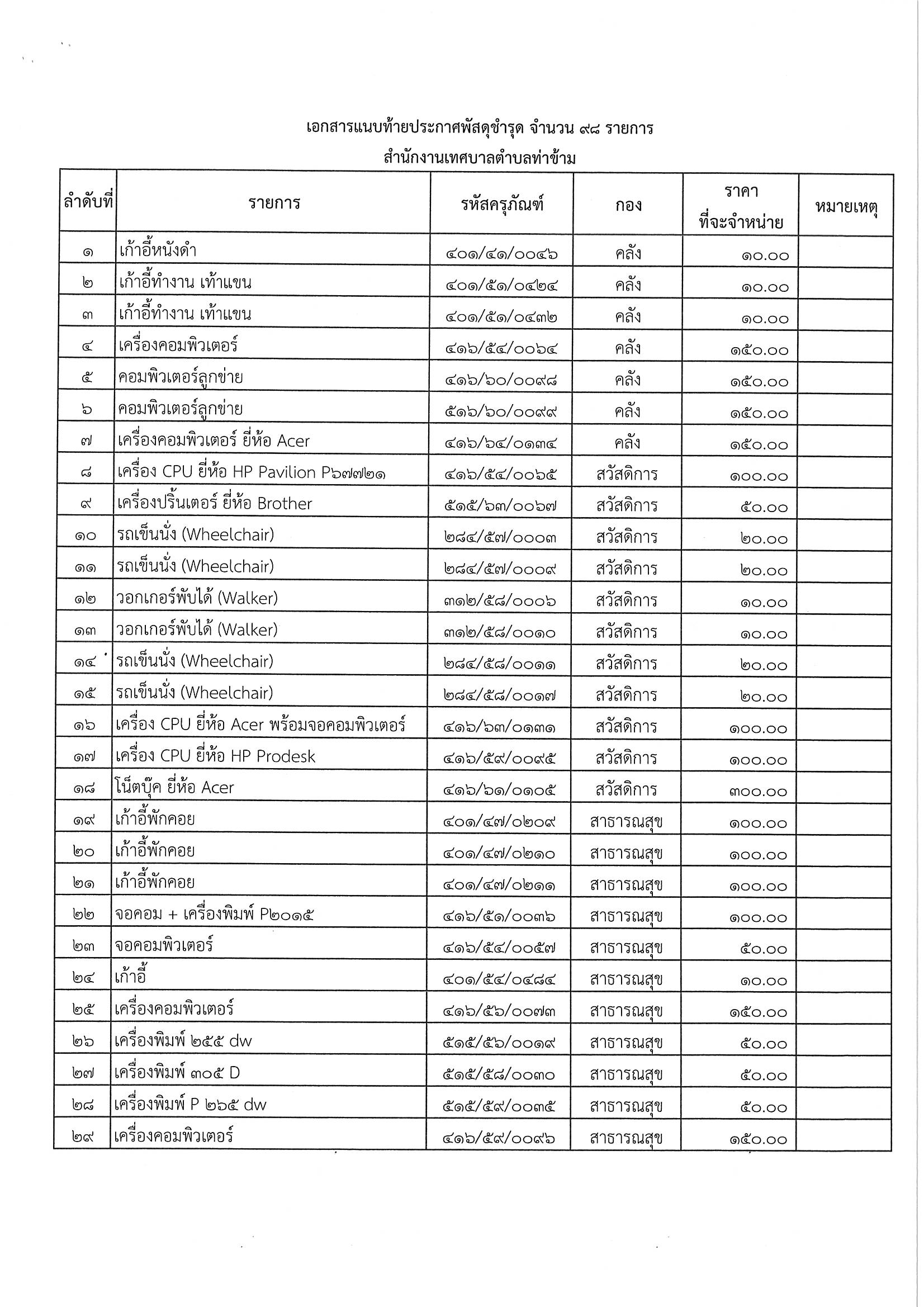 เอกสารแนบท้ายประกาศพัสดุชำรุด จำนวน ๙๘ รายการ
สำนักงานเทศบาลตำบลท่าข้าม

| ลำดับที่ | รายการ | รหัสครุภัณฑ์ | กอง | ราคา ที่จะจำหน่าย | หมายเหตุ |
|---|---|---|---|---|---|
| ๑ | เก้าอี้หนังดำ | ๔๐๑/๔๑/๐๐๔๖ | คลัง | ๑๐.๐๐ | |
| ๒ | เก้าอี้ทำงาน เท้าแขน | ๔๐๑/๕๑/๐๔๒๔ | คลัง | ๑๐.๐๐ | |
| ๓ | เก้าอี้ทำงาน เท้าแขน | ๔๐๑/๕๑/๐๔๓๒ | คลัง | ๑๐.๐๐ | |
| ๔ | เครื่องคอมพิวเตอร์ | ๔๑๖/๕๔/๐๐๖๔ | คลัง | ๑๕๐.๐๐ | |
| ๕ | คอมพิวเตอร์ลูกข่าย | ๔๑๖/๖๐/๐๐๙๘ | คลัง | ๑๕๐.๐๐ | |
| ๖ | คอมพิวเตอร์ลูกข่าย | ๕๑๖/๖๐/๐๐๙๙ | คลัง | ๑๕๐.๐๐ | |
| ๗ | เครื่องคอมพิวเตอร์ ยี่ห้อ Acer | ๔๑๖/๖๔/๐๑๓๔ | คลัง | ๑๕๐.๐๐ | |
| ๘ | เครื่อง CPU ยี่ห้อ HP Pavilion P๖๗๗๒๑ | ๔๑๖/๕๔/๐๐๖๕ | สวัสดิการ | ๑๐๐.๐๐ | |
| ๙ | เครื่องปริ้นเตอร์ ยี่ห้อ Brother | ๕๑๕/๖๓/๐๐๖๗ | สวัสดิการ | ๕๐.๐๐ | |
| ๑๐ | รถเข็นนั่ง (Wheelchair) | ๒๘๔/๕๗/๐๐๐๓ | สวัสดิการ | ๒๐.๐๐ | |
| ๑๑ | รถเข็นนั่ง (Wheelchair) | ๒๘๔/๕๗/๐๐๐๙ | สวัสดิการ | ๒๐.๐๐ | |
| ๑๒ | วอกเกอร์พับได้ (Walker) | ๓๑๒/๕๘/๐๐๐๖ | สวัสดิการ | ๑๐.๐๐ | |
| ๑๓ | วอกเกอร์พับได้ (Walker) | ๓๑๒/๕๘/๐๐๑๐ | สวัสดิการ | ๑๐.๐๐ | |
| ๑๔ | รถเข็นนั่ง (Wheelchair) | ๒๘๔/๕๘/๐๐๑๑ | สวัสดิการ | ๒๐.๐๐ | |
| ๑๕ | รถเข็นนั่ง (Wheelchair) | ๒๘๔/๕๘/๐๐๑๗ | สวัสดิการ | ๒๐.๐๐ | |
| ๑๖ | เครื่อง CPU ยี่ห้อ Acer พร้อมจอคอมพิวเตอร์ | ๔๑๖/๖๓/๐๑๓๑ | สวัสดิการ | ๑๐๐.๐๐ | |
| ๑๗ | เครื่อง CPU ยี่ห้อ HP Prodesk | ๔๑๖/๕๙/๐๐๙๕ | สวัสดิการ | ๑๐๐.๐๐ | |
| ๑๘ | โน็ตบุ๊ค ยี่ห้อ Acer | ๔๑๖/๖๑/๐๑๐๕ | สวัสดิการ | ๓๐๐.๐๐ | |
| ๑๙ | เก้าอี้พักคอย | ๔๐๑/๔๗/๐๒๐๙ | สาธารณสุข | ๑๐๐.๐๐ | |
| ๒๐ | เก้าอี้พักคอย | ๔๐๑/๔๗/๐๒๑๐ | สาธารณสุข | ๑๐๐.๐๐ | |
| ๒๑ | เก้าอี้พักคอย | ๔๐๑/๔๗/๐๒๑๑ | สาธารณสุข | ๑๐๐.๐๐ | |
| ๒๒ | จอคอม + เครื่องพิมพ์ P๒๐๑๕ | ๔๑๖/๕๑/๐๐๓๖ | สาธารณสุข | ๑๐๐.๐๐ | |
| ๒๓ | จอคอมพิวเตอร์ | ๔๑๖/๕๔/๐๐๕๗ | สาธารณสุข | ๕๐.๐๐ | |
| ๒๔ | เก้าอี้ | ๔๐๑/๕๔/๐๔๘๔ | สาธารณสุข | ๑๐.๐๐ | |
| ๒๕ | เครื่องคอมพิวเตอร์ | ๔๑๖/๕๖/๐๐๗๓ | สาธารณสุข | ๑๕๐.๐๐ | |
| ๒๖ | เครื่องพิมพ์ ๒๕๕ dw | ๕๑๕/๕๖/๐๐๑๙ | สาธารณสุข | ๕๐.๐๐ | |
| ๒๗ | เครื่องพิมพ์ ๓๐๕ D | ๕๑๕/๕๘/๐๐๓๐ | สาธารณสุข | ๕๐.๐๐ | |
| ๒๘ | เครื่องพิมพ์ P ๒๖๕ dw | ๕๑๕/๕๙/๐๐๓๕ | สาธารณสุข | ๕๐.๐๐ | |
| ๒๙ | เครื่องคอมพิวเตอร์ | ๔๑๖/๕๙/๐๐๙๖ | สาธารณสุข | ๑๕๐.๐๐ | |